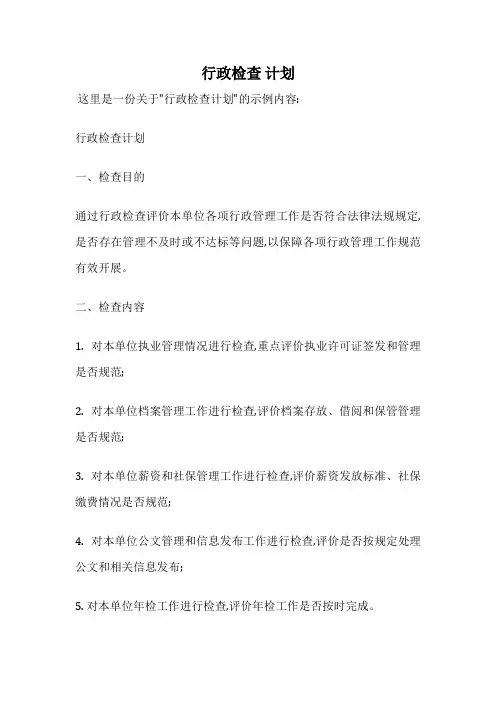 行政检查 计划

这里是一份关于"行政检查计划"的示例内容:

行政检查计划

一、检查目的

通过行政检查评价本单位各项行政管理工作是否符合法律法规规定,是否存在管理不及时或不达标等问题,以保障各项行政管理工作规范有效开展。

二、检查内容

1. 对本单位执业管理情况进行检查,重点评价执业许可证签发和管理是否规范;

2. 对本单位档案管理工作进行检查,评价档案存放、借阅和保管管理是否规范;

3. 对本单位薪资和社保管理工作进行检查,评价薪资发放标准、社保缴费情况是否规范;

4. 对本单位公文管理和信息发布工作进行检查,评价是否按规定处理公文和相关信息发布;

5. 对本单位年检工作进行检查,评价年检工作是否按时完成。